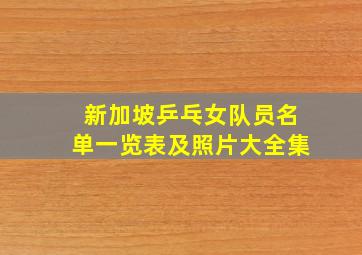 新加坡乒乓女队员名单一览表及照片大全集